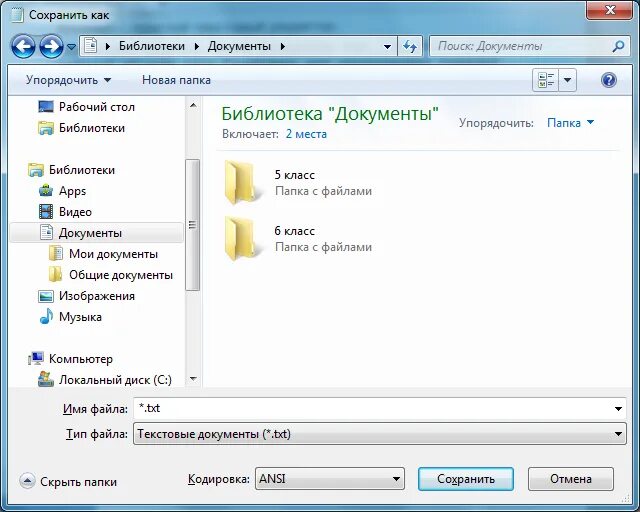 Сохранить как

Библиотеки ▸ Документы ▸

Поиск: Документы

Упорядочить ▾ Новая папка

Рабочий стол
Библиотеки

Библиотеки
Apps
Видео
Документы
Мои документы
Общие документы
Изображения
Музыка

Компьютер
Локальный диск (C:)

Библиотека "Документы"
Включает: 2 места

Упорядочить: Папка ▾

5 класс
Папка с файлами

6 класс
Папка с файлами

Имя файла: *.txt

Тип файла: Текстовые документы (*.txt)

Скрыть папки

Кодировка: ANSI

Сохранить

Отмена